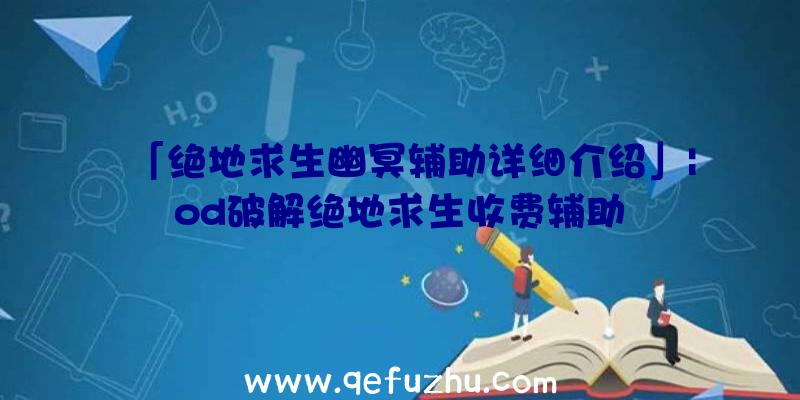 $H_2O$

「绝地求生幽冥辅助详细介绍」：od破解绝地求生收费辅助

www.qefuzhu.com